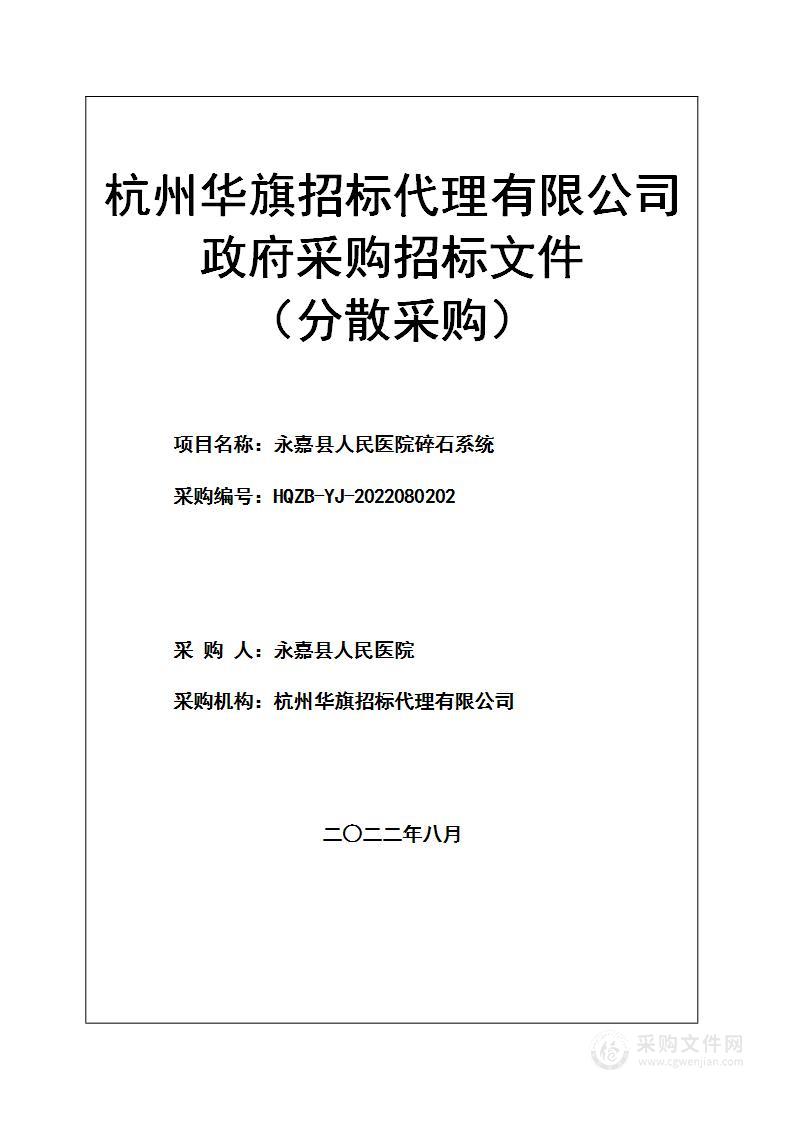 杭州华旗招标代理有限公司
政府采购招标文件
（分散采购）

项目名称：永嘉县人民医院碎石系统

采购编号：HQZB-YJ-2022080202

采 购 人：永嘉县人民医院

采购机构：杭州华旗招标代理有限公司

二〇二二年八月

采购文件网
www.cgwenjian.com